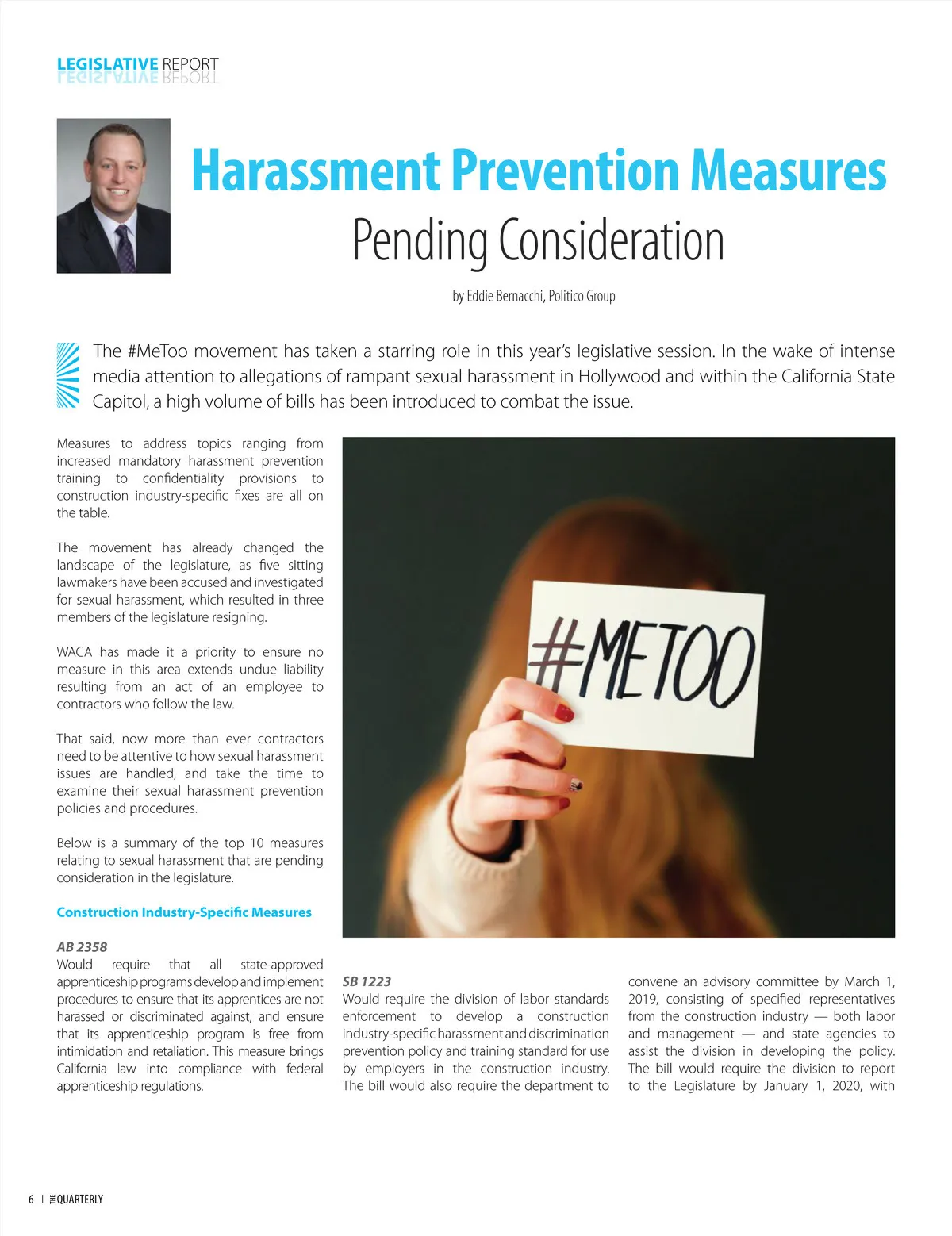 LEGISLATIVE REPORT

Harassment Prevention Measures
Pending Consideration

by Eddie Bernacchi, Politico Group

The #MeToo movement has taken a starring role in this year's legislative session. In the wake of intense media attention to allegations of rampant sexual harassment in Hollywood and within the California State Capitol, a high volume of bills has been introduced to combat the issue.

Measures to address topics ranging from increased mandatory harassment prevention training to confidentiality provisions to construction industry-specific fixes are all on the table.

The movement has already changed the landscape of the legislature, as five sitting lawmakers have been accused and investigated for sexual harassment, which resulted in three members of the legislature resigning.

WACA has made it a priority to ensure no measure in this area extends undue liability resulting from an act of an employee to contractors who follow the law.

That said, now more than ever contractors need to be attentive to how sexual harassment issues are handled, and take the time to examine their sexual harassment prevention policies and procedures.

Below is a summary of the top 10 measures relating to sexual harassment that are pending consideration in the legislature.

Construction Industry-Specific Measures

AB 2358
Would require that all state-approved apprenticeship programs develop and implement procedures to ensure that its apprentices are not harassed or discriminated against, and ensure that its apprenticeship program is free from intimidation and retaliation. This measure brings California law into compliance with federal apprenticeship regulations.

#METOO

SB 1223
Would require the division of labor standards enforcement to develop a construction industry-specific harassment and discrimination prevention policy and training standard for use by employers in the construction industry. The bill would also require the department to convene an advisory committee by March 1, 2019, consisting of specified representatives from the construction industry — both labor and management — and state agencies to assist the division in developing the policy. The bill would require the division to report to the Legislature by January 1, 2020, with

6 | THE QUARTERLY